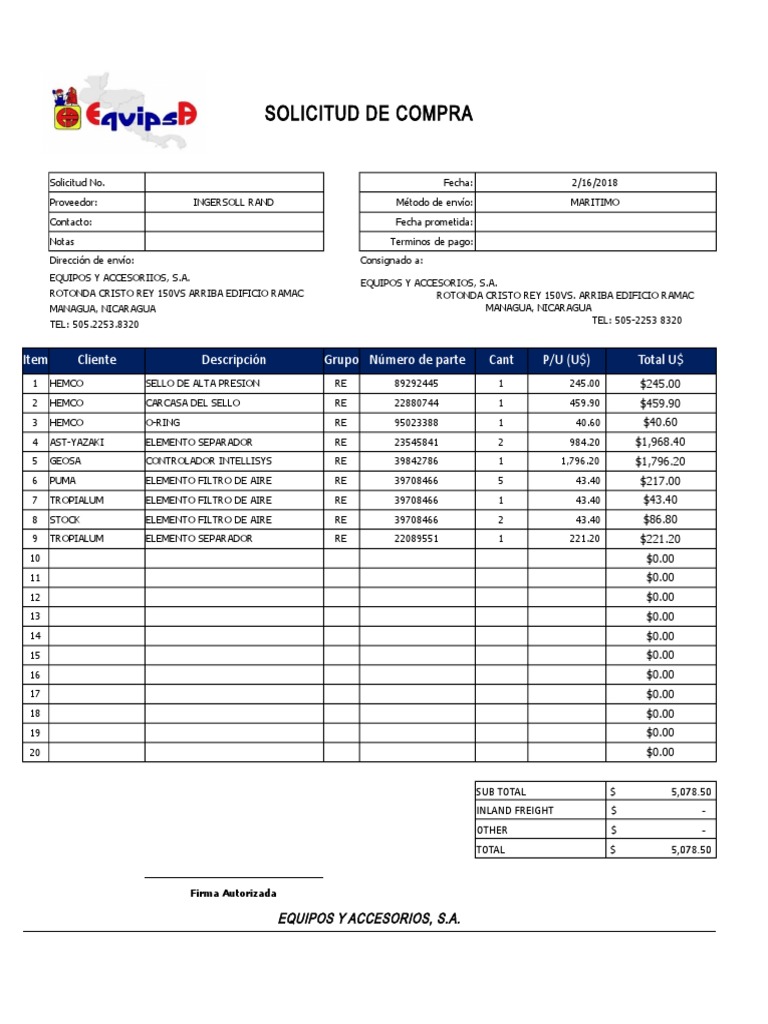 EquipsA

SOLICITUD DE COMPRA

| Solicitud No. | |
|---|---|
| Proveedor: | INGERSOLL RAND |
| Contacto: | |
| Notas | |

| Fecha: | 2/16/2018 |
|---|---|
| Método de envío: | MARITIMO |
| Fecha prometida: | |
| Terminos de pago: | |

Dirección de envío:
EQUIPOS Y ACCESORIIOS, S.A.
ROTONDA CRISTO REY 150VS ARRIBA EDIFICIO RAMAC
MANAGUA, NICARAGUA
TEL: 505.2253.8320

Consignado a:
EQUIPOS Y ACCESORIOS, S.A.
ROTONDA CRISTO REY 150VS. ARRIBA EDIFICIO RAMAC
MANAGUA, NICARAGUA
TEL: 505-2253 8320

| Item | Cliente | Descripción | Grupo | Número de parte | Cant | P/U (U$) | Total U$ |
|---|---|---|---|---|---|---|---|
| 1 | HEMCO | SELLO DE ALTA PRESION | RE | 89292445 | 1 | 245.00 | $245.00 |
| 2 | HEMCO | CARCASA DEL SELLO | RE | 22880744 | 1 | 459.90 | $459.90 |
| 3 | HEMCO | O-RING | RE | 95023388 | 1 | 40.60 | $40.60 |
| 4 | AST-YAZAKI | ELEMENTO SEPARADOR | RE | 23545841 | 2 | 984.20 | $1,968.40 |
| 5 | GEOSA | CONTROLADOR INTELLISYS | RE | 39842786 | 1 | 1,796.20 | $1,796.20 |
| 6 | PUMA | ELEMENTO FILTRO DE AIRE | RE | 39708466 | 5 | 43.40 | $217.00 |
| 7 | TROPIALUM | ELEMENTO FILTRO DE AIRE | RE | 39708466 | 1 | 43.40 | $43.40 |
| 8 | STOCK | ELEMENTO FILTRO DE AIRE | RE | 39708466 | 2 | 43.40 | $86.80 |
| 9 | TROPIALUM | ELEMENTO SEPARADOR | RE | 22089551 | 1 | 221.20 | $221.20 |
| 10 | | | | | | | $0.00 |
| 11 | | | | | | | $0.00 |
| 12 | | | | | | | $0.00 |
| 13 | | | | | | | $0.00 |
| 14 | | | | | | | $0.00 |
| 15 | | | | | | | $0.00 |
| 16 | | | | | | | $0.00 |
| 17 | | | | | | | $0.00 |
| 18 | | | | | | | $0.00 |
| 19 | | | | | | | $0.00 |
| 20 | | | | | | | $0.00 |

| SUB TOTAL | $ | 5,078.50 |
|---|---|---|
| INLAND FREIGHT | $ | - |
| OTHER | $ | - |
| TOTAL | $ | 5,078.50 |

Firma Autorizada

EQUIPOS Y ACCESORIOS, S.A.